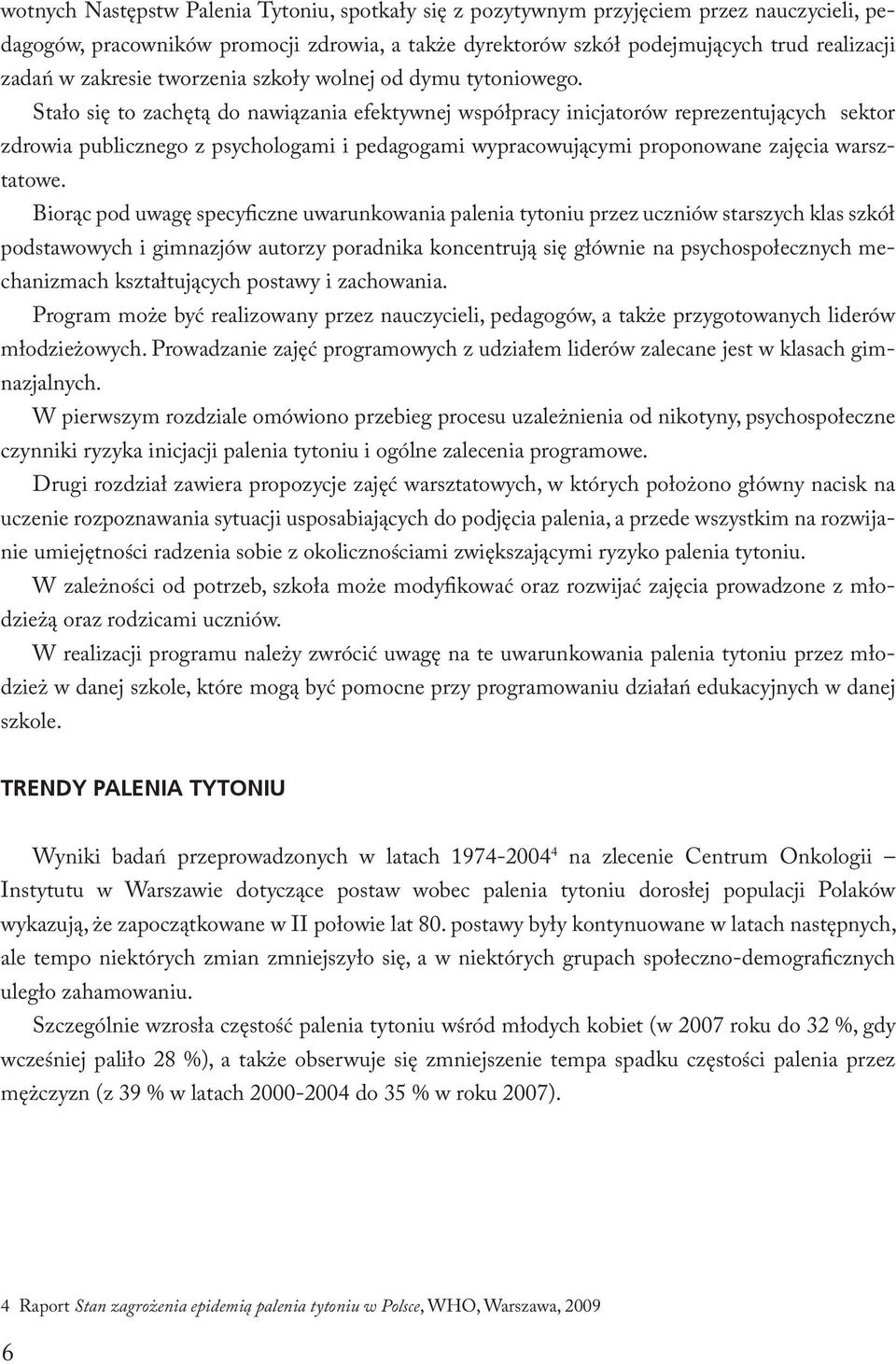 wotnych Następstw Palenia Tytoniu, spotkały się z pozytywnym przyjęciem przez nauczycieli, pedagogów, pracowników promocji zdrowia, a także dyrektorów szkół podejmujących trud realizacji zadań w zakresie tworzenia szkoły wolnej od dymu tytoniowego.

Stało się to zachętą do nawiązania efektywnej współpracy inicjatorów reprezentujących sektor zdrowia publicznego z psychologami i pedagogami wypracowującymi proponowane zajęcia warsztatowe.

Biorąc pod uwagę specyficzne uwarunkowania palenia tytoniu przez uczniów starszych klas szkół podstawowych i gimnazjów autorzy poradnika koncentrują się głównie na psychospołecznych mechanizmach kształtujących postawy i zachowania.

Program może być realizowany przez nauczycieli, pedagogów, a także przygotowanych liderów młodzieżowych. Prowadzanie zajęć programowych z udziałem liderów zalecane jest w klasach gimnazjalnych.

W pierwszym rozdziale omówiono przebieg procesu uzależnienia od nikotyny, psychospołeczne czynniki ryzyka inicjacji palenia tytoniu i ogólne zalecenia programowe.

Drugi rozdział zawiera propozycje zajęć warsztatowych, w których położono główny nacisk na uczenie rozpoznawania sytuacji usposabiających do podjęcia palenia, a przede wszystkim na rozwijanie umiejętności radzenia sobie z okolicznościami zwiększającymi ryzyko palenia tytoniu.

W zależności od potrzeb, szkoła może modyfikować oraz rozwijać zajęcia prowadzone z młodzieżą oraz rodzicami uczniów.

W realizacji programu należy zwrócić uwagę na te uwarunkowania palenia tytoniu przez młodzież w danej szkole, które mogą być pomocne przy programowaniu działań edukacyjnych w danej szkole.

TRENDY PALENIA TYTONIU

Wyniki badań przeprowadzonych w latach 1974-2004$^4$ na zlecenie Centrum Onkologii – Instytutu w Warszawie dotyczące postaw wobec palenia tytoniu dorosłej populacji Polaków wykazują, że zapoczątkowane w II połowie lat 80. postawy były kontynuowane w latach następnych, ale tempo niektórych zmian zmniejszyło się, a w niektórych grupach społeczno-demograficznych uległo zahamowaniu.

Szczególnie wzrosła częstość palenia tytoniu wśród młodych kobiet (w 2007 roku do 32 %, gdy wcześniej paliło 28 %), a także obserwuje się zmniejszenie tempa spadku częstości palenia przez mężczyzn (z 39 % w latach 2000-2004 do 35 % w roku 2007).

4 Raport Stan zagrożenia epidemią palenia tytoniu w Polsce, WHO, Warszawa, 2009

6